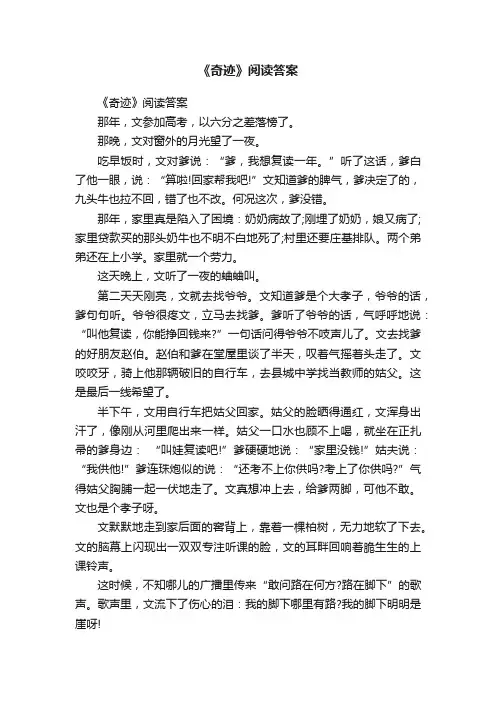 《奇迹》阅读答案

《奇迹》阅读答案

那年，文参加高考，以六分之差落榜了。

那晚，文对窗外的月光望了一夜。

吃早饭时，文对爹说：“爹，我想复读一年。”听了这话，爹白了他一眼，说：“算啦!回家帮我吧!”文知道爹的脾气，爹决定了的，九头牛也拉不回，错了也不改。何况这次，爹没错。

那年，家里真是陷入了困境：奶奶病故了;刚埋了奶奶，娘又病了;家里贷款买的那头奶牛也不明不白地死了;村里还要庄基排队。两个弟弟还在上小学。家里就一个劳力。

这天晚上，文听了一夜的蛐蛐叫。

第二天天刚亮，文就去找爷爷。文知道爹是个大孝子，爷爷的话，爹句句听。爷爷很疼文，立马去找爹。爹听了爷爷的话，气呼呼地说：“叫他复读，你能挣回钱来?”一句话问得爷爷不吱声儿了。文去找爹的好朋友赵伯。赵伯和爹在堂屋里谈了半天，叹着气摇着头走了。文咬咬牙，骑上他那辆破旧的自行车，去县城中学找当教师的姑父。这是最后一线希望了。

半下午，文用自行车把姑父回家。姑父的脸晒得通红，文浑身出汗了，像刚从河里爬出来一样。姑父一口水也顾不上喝，就坐在正扎帚的爹身边：“叫娃复读吧!”爹硬硬地说：“家里没钱!”姑夫说：“我供他!”爹连珠炮似的说：“还考不上你供吗?考上了你供吗?”气得姑父胸脯一起一伏地走了。文真想冲上去，给爹两脚，可他不敢。文也是个孝子呀。

文默默地走到家后面的窖背上，靠着一棵柏树，无力地软了下去。文的脑幕上闪现出一双双专注听课的脸，文的耳畔回响着脆生生的上课铃声。

这时候，不知哪儿的广播里传来“敢问路在何方?路在脚下”的歌声。歌声里，文流下了伤心的泪：我的脚下哪里有路?我的脚下明明是崖呀!